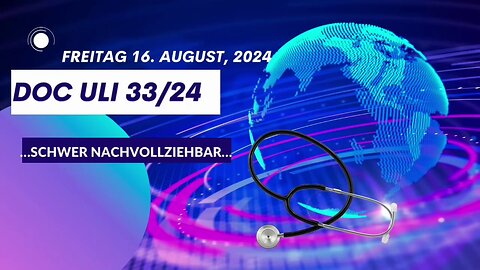 FREITAG 16. AUGUST, 2024

DOC ULI 33/24

...SCHWER NACHVOLLZIEHBAR...